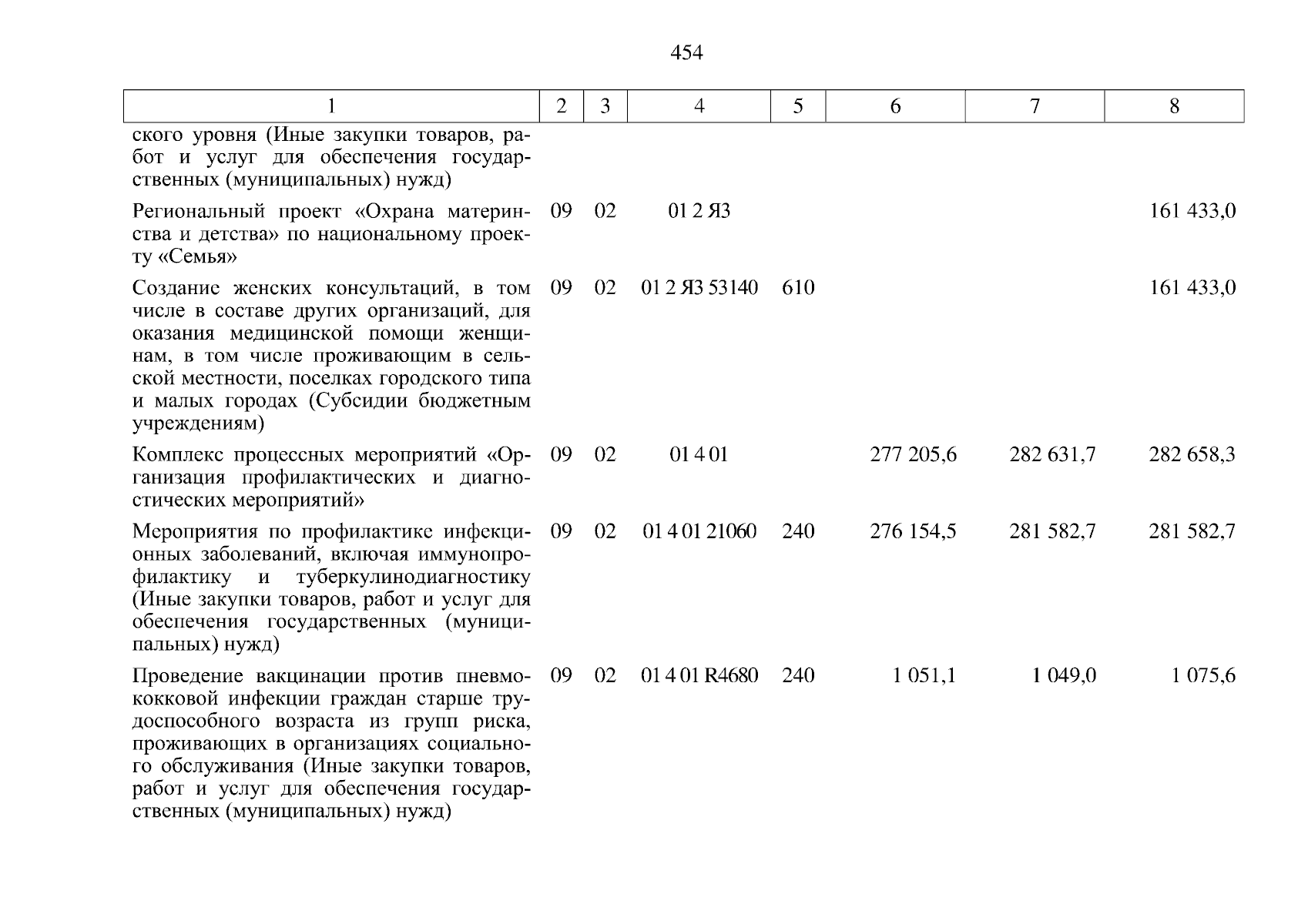 454

| 1 | 2 | 3 | 4 | 5 | 6 | 7 | 8 |
|---|---|---|---|---|---|---|---|
| ского уровня (Иные закупки товаров, работ и услуг для обеспечения государственных (муниципальных) нужд) | | | | | | | |
| Региональный проект «Охрана материнства и детства» по национальному проекту «Семья» | 09 | 02 | 01 2 Я3 | | | | 161 433,0 |
| Создание женских консультаций, в том числе в составе других организаций, для оказания медицинской помощи женщинам, в том числе проживающим в сельской местности, поселках городского типа и малых городах (Субсидии бюджетным учреждениям) | 09 | 02 | 01 2 Я3 53140 | 610 | | | 161 433,0 |
| Комплекс процессных мероприятий «Организация профилактических и диагностических мероприятий» | 09 | 02 | 01 4 01 | | 277 205,6 | 282 631,7 | 282 658,3 |
| Мероприятия по профилактике инфекционных заболеваний, включая иммунопрофилактику и туберкулинодиагностику (Иные закупки товаров, работ и услуг для обеспечения государственных (муниципальных) нужд) | 09 | 02 | 01 4 01 21060 | 240 | 276 154,5 | 281 582,7 | 281 582,7 |
| Проведение вакцинации против пневмококковой инфекции граждан старше трудоспособного возраста из групп риска, проживающих в организациях социального обслуживания (Иные закупки товаров, работ и услуг для обеспечения государственных (муниципальных) нужд) | 09 | 02 | 01 4 01 R4680 | 240 | 1 051,1 | 1 049,0 | 1 075,6 |